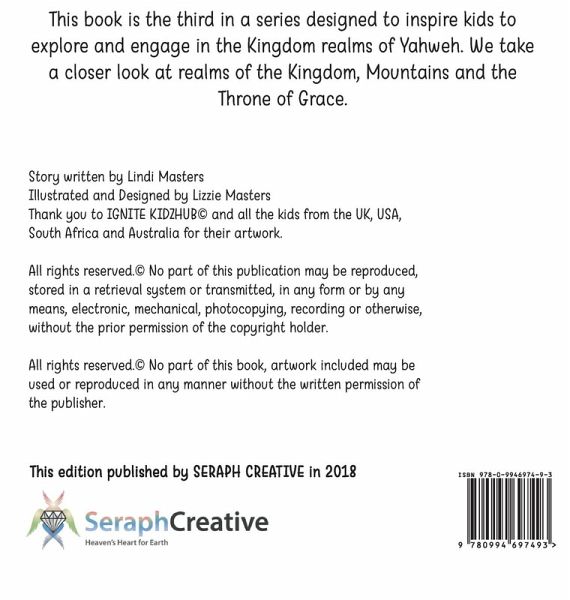 This book is the third in a series designed to inspire kids to explore and engage in the Kingdom realms of Yahweh. We take a closer look at realms of the Kingdom, Mountains and the Throne of Grace.

Story written by Lindi Masters
Illustrated and Designed by Lizzie Masters
Thank you to IGNITE KIDZHUB© and all the kids from the UK, USA, South Africa and Australia for their artwork.

All rights reserved.© No part of this publication may be reproduced, stored in a retrieval system or transmitted, in any form or by any means, electronic, mechanical, photocopying, recording or otherwise, without the prior permission of the copyright holder.

All rights reserved.© No part of this book, artwork included may be used or reproduced in any manner without the written permission of the publisher.

This edition published by SERAPH CREATIVE in 2018

SeraphCreative
Heaven's Heart for Earth

ISBN 978-0-9946974-9-3

9 780994 697493 >